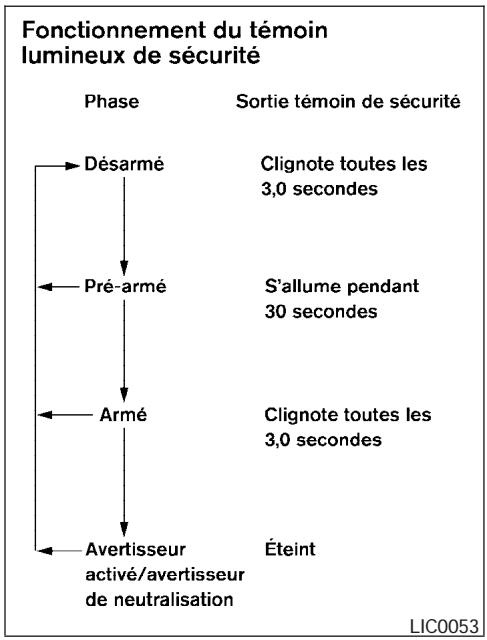 Fonctionnement du témoin lumineux de sécurité

| Phase | Sortie témoin de sécurité |
|---|---|
| Désarmé | Clignote toutes les 3,0 secondes |
| Pré-armé | S'allume pendant 30 secondes |
| Armé | Clignote toutes les 3,0 secondes |
| Avertisseur activé/avertisseur de neutralisation | Éteint |

LIC0053